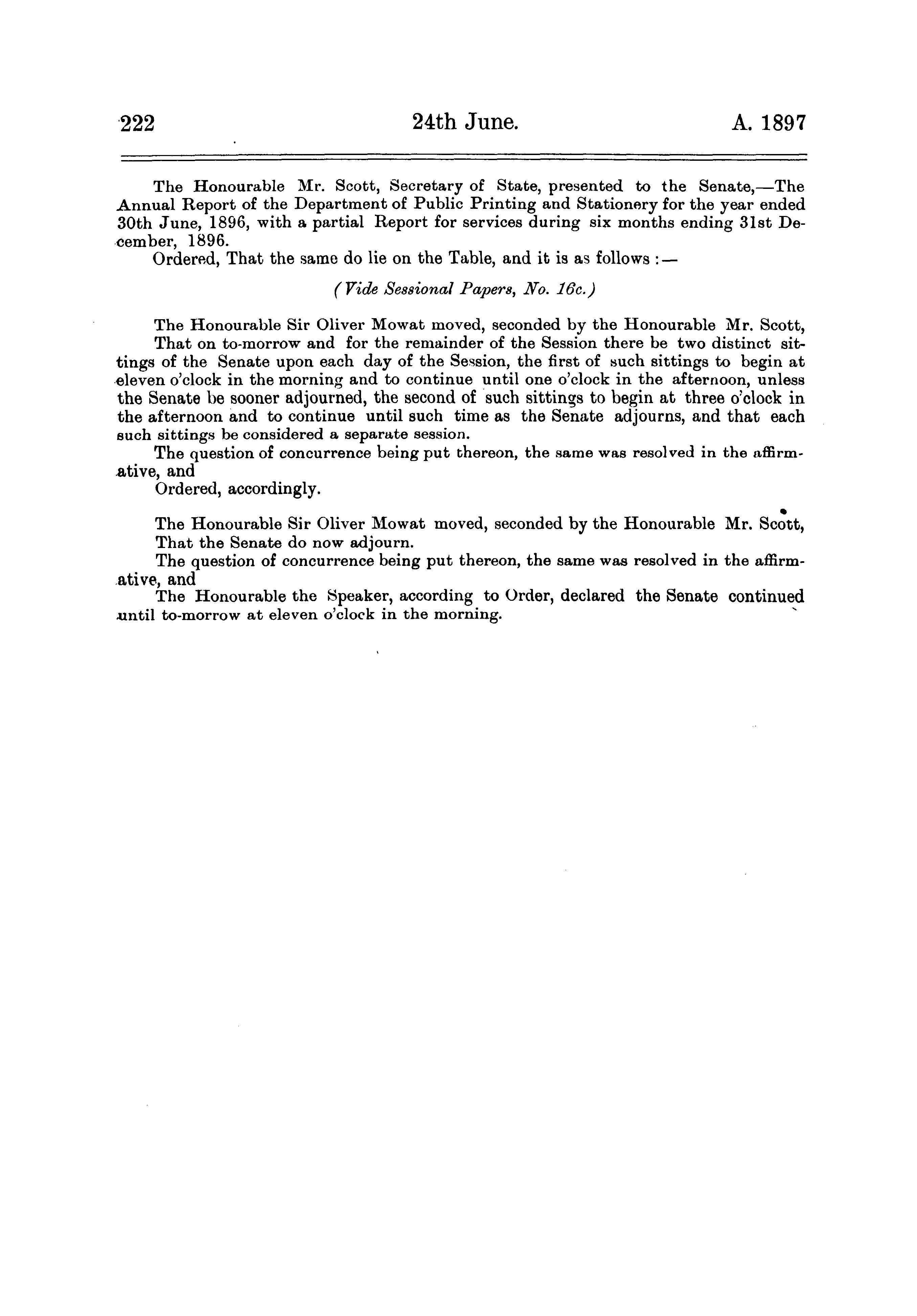 222 24th June. A. 1897

The Honourable Mr. Scott, Secretary of State, presented to the Senate,—The Annual Report of the Department of Public Printing and Stationery for the year ended 30th June, 1896, with a partial Report for services during six months ending 31st December, 1896.

Ordered, That the same do lie on the Table, and it is as follows :—

(Vide Sessional Papers, No. 16c.)

The Honourable Sir Oliver Mowat moved, seconded by the Honourable Mr. Scott,

That on to-morrow and for the remainder of the Session there be two distinct sittings of the Senate upon each day of the Session, the first of such sittings to begin at eleven o'clock in the morning and to continue until one o'clock in the afternoon, unless the Senate be sooner adjourned, the second of such sittings to begin at three o'clock in the afternoon and to continue until such time as the Senate adjourns, and that each such sittings be considered a separate session.

The question of concurrence being put thereon, the same was resolved in the affirmative, and

Ordered, accordingly.

The Honourable Sir Oliver Mowat moved, seconded by the Honourable Mr. Scott,

That the Senate do now adjourn.

The question of concurrence being put thereon, the same was resolved in the affirmative, and

The Honourable the Speaker, according to Order, declared the Senate continued until to-morrow at eleven o'clock in the morning.